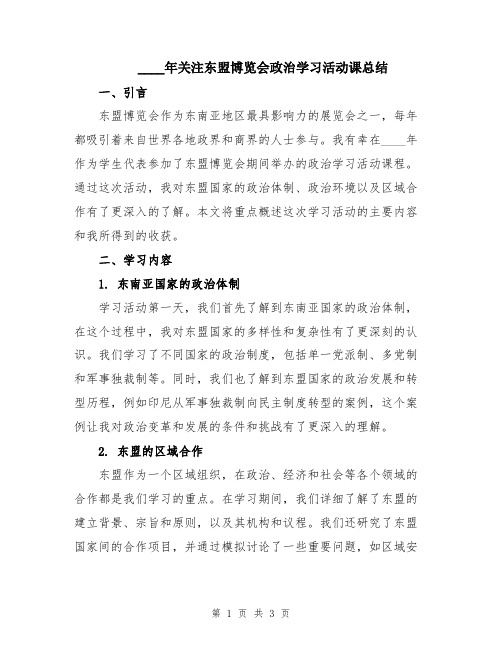 ____年关注东盟博览会政治学习活动课总结

一、引言

东盟博览会作为东南亚地区最具影响力的展览会之一，每年都吸引着来自世界各地政界和商界的人士参与。我有幸在____年作为学生代表参加了东盟博览会期间举办的政治学习活动课程。通过这次活动，我对东盟国家的政治体制、政治环境以及区域合作有了更深入的了解。本文将重点概述这次学习活动的主要内容和我所得到的收获。

二、学习内容

1. 东南亚国家的政治体制

学习活动第一天，我们首先了解到东南亚国家的政治体制，在这个过程中，我对东盟国家的多样性和复杂性有了更深刻的认识。我们学习了不同国家的政治制度，包括单一党派制、多党制和军事独裁制等。同时，我们也了解到东盟国家的政治发展和转型历程，例如印尼从军事独裁制向民主制度转型的案例，这个案例让我对政治变革和发展的条件和挑战有了更深入的理解。

2. 东盟的区域合作

东盟作为一个区域组织，在政治、经济和社会等各个领域的合作都是我们学习的重点。在学习期间，我们详细了解了东盟的建立背景、宗旨和原则，以及其机构和议程。我们还研究了东盟国家间的合作项目，并通过模拟讨论了一些重要问题，如区域安

第 1 页 共 3 页